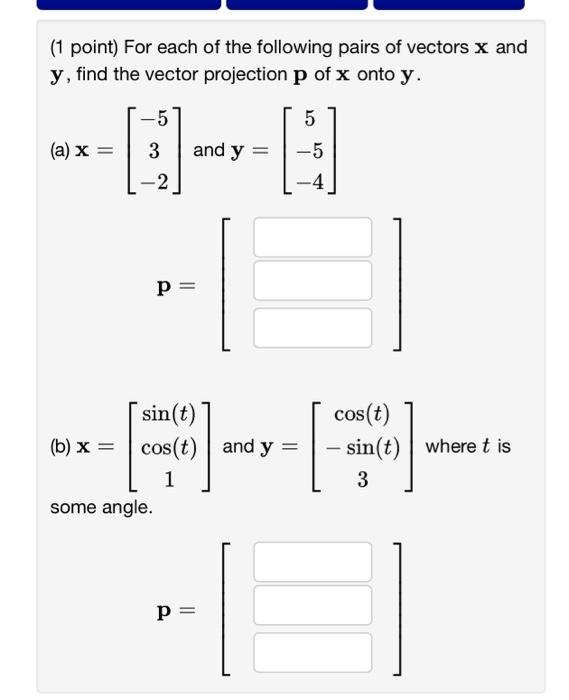 (1 point) For each of the following pairs of vectors $\mathbf{x}$ and $\mathbf{y}$, find the vector projection $\mathbf{p}$ of $\mathbf{x}$ onto $\mathbf{y}$.

(a) $\mathbf{x} = \begin{bmatrix} -5 \\ 3 \\ -2 \end{bmatrix}$ and $\mathbf{y} = \begin{bmatrix} 5 \\ -5 \\ -4 \end{bmatrix}$

$\mathbf{p} =$

(b) $\mathbf{x} = \begin{bmatrix} \sin(t) \\ \cos(t) \\ 1 \end{bmatrix}$ and $\mathbf{y} = \begin{bmatrix} \cos(t) \\ -\sin(t) \\ 3 \end{bmatrix}$ where $t$ is some angle.

$\mathbf{p} =$